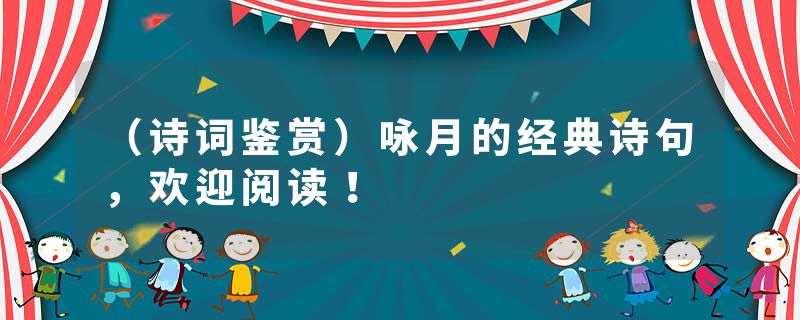 （诗词鉴赏）咏月的经典诗句，欢迎阅读！